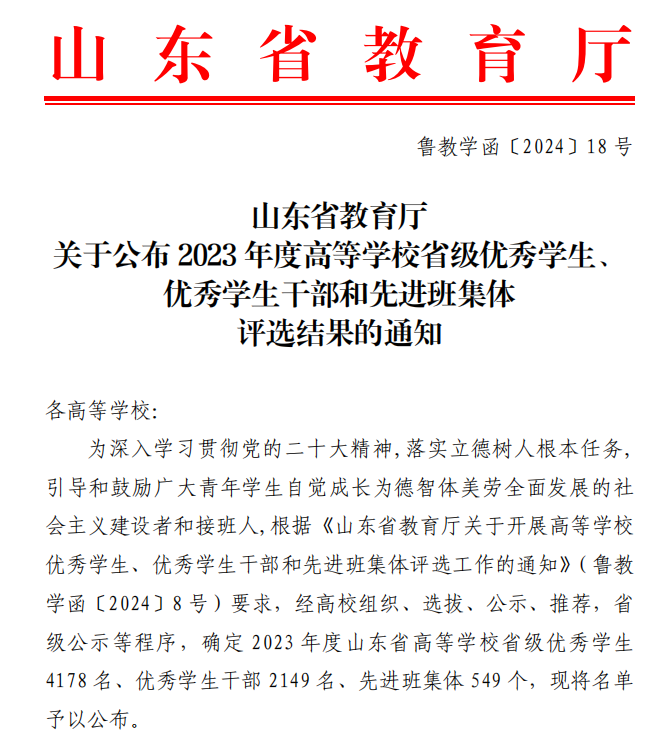 山东省教育厅

鲁教学函〔2024〕18号

山东省教育厅
关于公布2023年度高等学校省级优秀学生、优秀学生干部和先进班集体评选结果的通知

各高等学校:

为深入学习贯彻党的二十大精神,落实立德树人根本任务,引导和鼓励广大青年学生自觉成长为德智体美劳全面发展的社会主义建设者和接班人,根据《山东省教育厅关于开展高等学校优秀学生、优秀学生干部和先进班集体评选工作的通知》(鲁教学函〔2024〕8号)要求,经高校组织、选拔、公示、推荐,省级公示等程序,确定2023年度山东省高等学校省级优秀学生4178名、优秀学生干部2149名、先进班集体549个,现将名单予以公布。